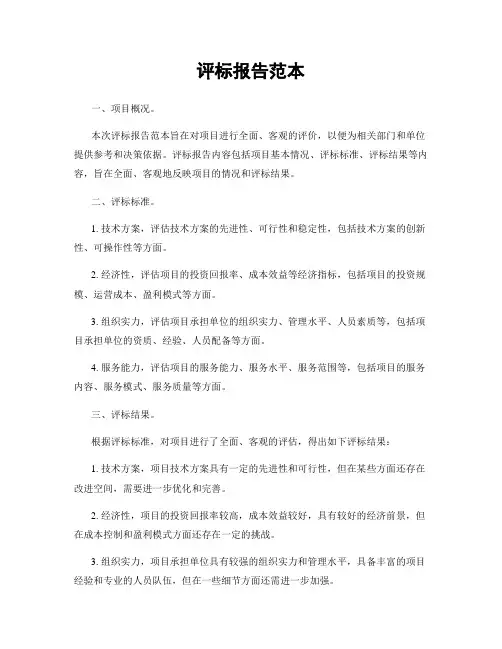 评标报告范本

一、项目概况。

本次评标报告范本旨在对项目进行全面、客观的评价，以便为相关部门和单位提供参考和决策依据。评标报告内容包括项目基本情况、评标标准、评标结果等内容，旨在全面、客观地反映项目的情况和评标结果。

二、评标标准。

1. 技术方案，评估技术方案的先进性、可行性和稳定性，包括技术方案的创新性、可操作性等方面。

2. 经济性，评估项目的投资回报率、成本效益等经济指标，包括项目的投资规模、运营成本、盈利模式等方面。

3. 组织实力，评估项目承担单位的组织实力、管理水平、人员素质等，包括项目承担单位的资质、经验、人员配备等方面。

4. 服务能力，评估项目的服务能力、服务水平、服务范围等，包括项目的服务内容、服务模式、服务质量等方面。

三、评标结果。

根据评标标准，对项目进行了全面、客观的评估，得出如下评标结果：

1. 技术方案，项目技术方案具有一定的先进性和可行性，但在某些方面还存在改进空间，需要进一步优化和完善。

2. 经济性，项目的投资回报率较高，成本效益较好，具有较好的经济前景，但在成本控制和盈利模式方面还存在一定的挑战。

3. 组织实力，项目承担单位具有较强的组织实力和管理水平，具备丰富的项目经验和专业的人员队伍，但在一些细节方面还需进一步加强。